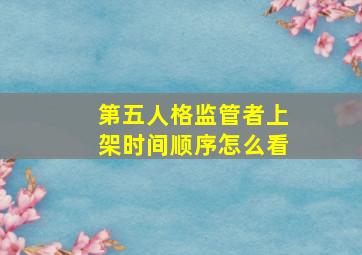 第五人格监管者上架时间顺序怎么看